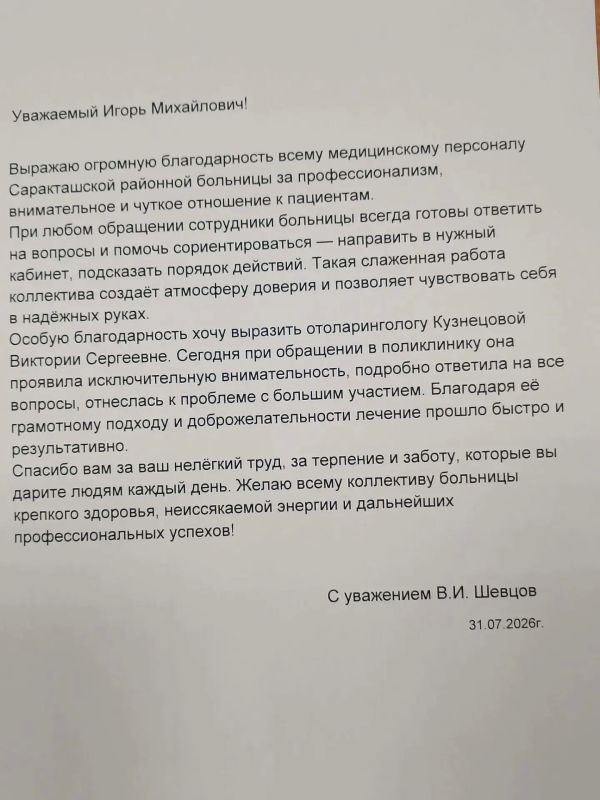 Уважаемый Игорь Михайлович!

Выражаю огромную благодарность всему медицинскому персоналу Саракташской районной больницы за профессионализм, внимательное и чуткое отношение к пациентам.
При любом обращении сотрудники больницы всегда готовы ответить на вопросы и помочь сориентироваться — направить в нужный кабинет, подсказать порядок действий. Такая слаженная работа коллектива создаёт атмосферу доверия и позволяет чувствовать себя в надёжных руках.
Особую благодарность хочу выразить отоларингологу Кузнецовой Виктории Сергеевне. Сегодня при обращении в поликлинику она проявила исключительную внимательность, подробно ответила на все вопросы, отнеслась к проблеме с большим участием. Благодаря её грамотному подходу и доброжелательности лечение прошло быстро и результативно.
Спасибо вам за ваш нелёгкий труд, за терпение и заботу, которые вы дарите людям каждый день. Желаю всему коллективу больницы крепкого здоровья, неиссякаемой энергии и дальнейших профессиональных успехов!

С уважением В.И. Шевцов

31.07.2026г.